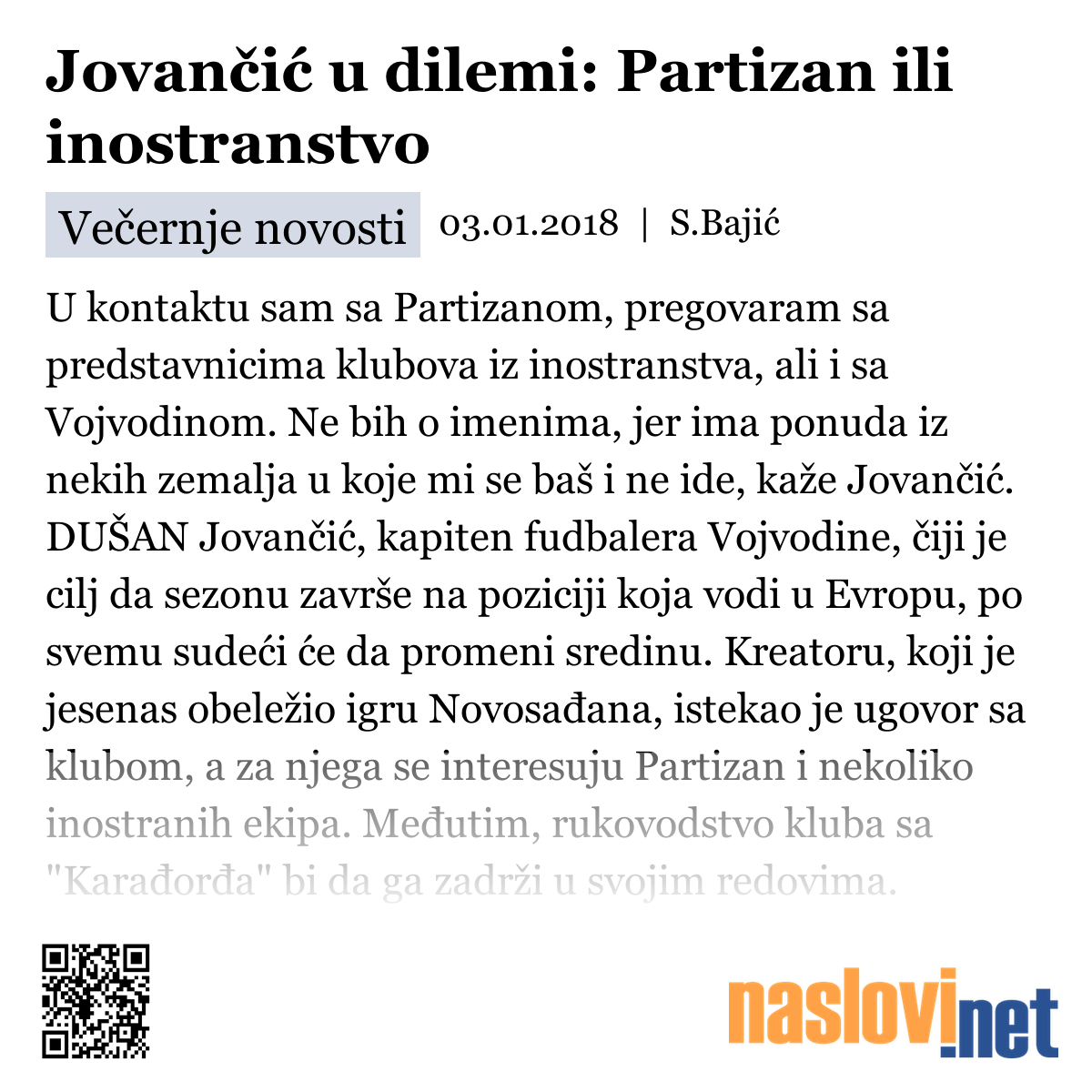 Jovančić u dilemi: Partizan ili inostranstvo

Večernje novosti 03.01.2018 | S.Bajić

U kontaktu sam sa Partizanom, pregovaram sa predstavnicima klubova iz inostranstva, ali i sa Vojvodinom. Ne bih o imenima, jer ima ponuda iz nekih zemalja u koje mi se baš i ne ide, kaže Jovančić. DUŠAN Jovančić, kapiten fudbalera Vojvodine, čiji je cilj da sezonu završe na poziciji koja vodi u Evropu, po svemu sudeći će da promeni sredinu. Kreatoru, koji je jesenas obeležio igru Novosađana, istekao je ugovor sa klubom, a za njega se interesuju Partizan i nekoliko inostranih ekipa. Međutim, rukovodstvo kluba sa "Karađorđa" bi da ga zadrži u svojim redovima.

naslovi.net